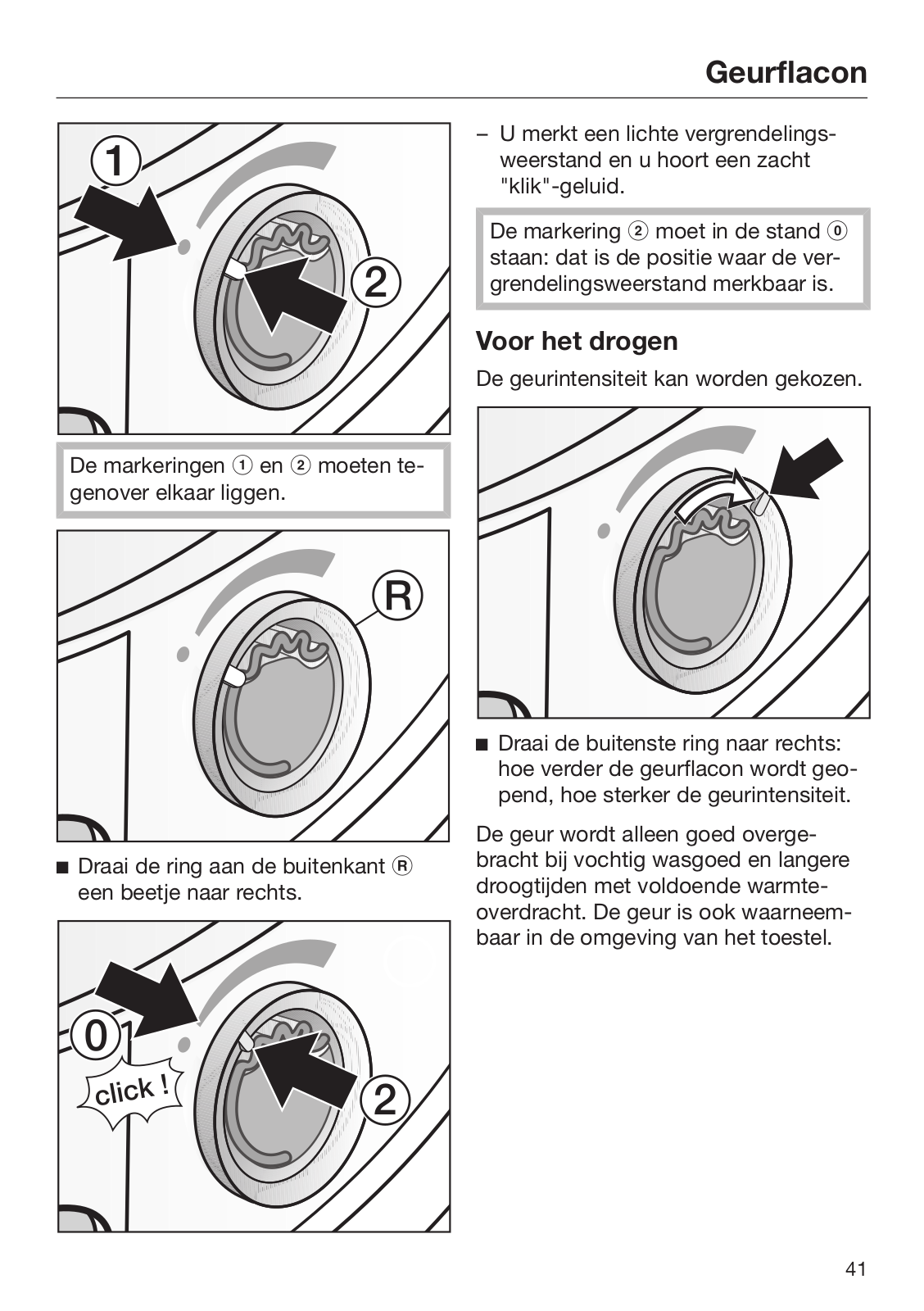 Geurflacon

1

2

De markeringen ① en ② moeten tegenover elkaar liggen.

R

■ Draai de ring aan de buitenkant Ⓡ een beetje naar rechts.

0

click !

2

– U merkt een lichte vergrendelingsweerstand en u hoort een zacht "klik"-geluid.

De markering ② moet in de stand ⓪ staan: dat is de positie waar de vergrendelingsweerstand merkbaar is.

Voor het drogen

De geurintensiteit kan worden gekozen.

■ Draai de buitenste ring naar rechts: hoe verder de geurflacon wordt geopend, hoe sterker de geurintensiteit.

De geur wordt alleen goed overgebracht bij vochtig wasgoed en langere droogtijden met voldoende warmteoverdracht. De geur is ook waarneembaar in de omgeving van het toestel.

41